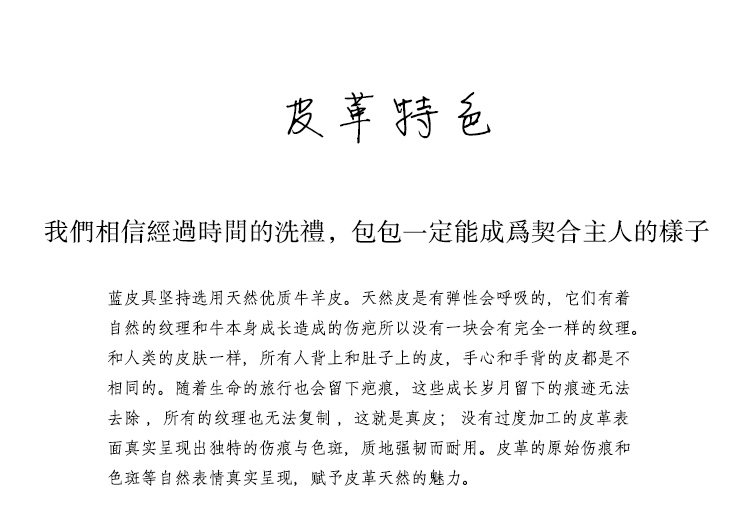 皮革特色

我們相信經過時間的洗禮，包包一定能成爲契合主人的樣子

蓝皮具坚持选用天然优质牛羊皮。天然皮是有弹性会呼吸的，它们有着自然的纹理和牛本身成长造成的伤疤所以没有一块会有完全一样的纹理。和人类的皮肤一样，所有人背上和肚子上的皮，手心和手背的皮都是不相同的。随着生命的旅行也会留下疤痕，这些成长岁月留下的痕迹无法去除，所有的纹理也无法复制，这就是真皮；没有过度加工的皮革表面真实呈现出独特的伤痕与色斑，质地强韧而耐用。皮革的原始伤痕和色斑等自然表情真实呈现，赋予皮革天然的魅力。